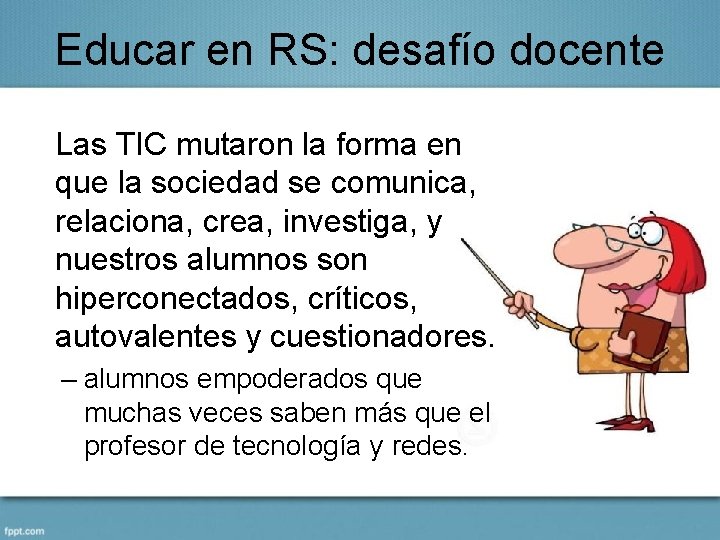 Educar en RS: desafío docente

Las TIC mutaron la forma en que la sociedad se comunica, relaciona, crea, investiga, y nuestros alumnos son hiperconectados, críticos, autovalentes y cuestionadores.

– alumnos empoderados que muchas veces saben más que el profesor de tecnología y redes.

fppt.com